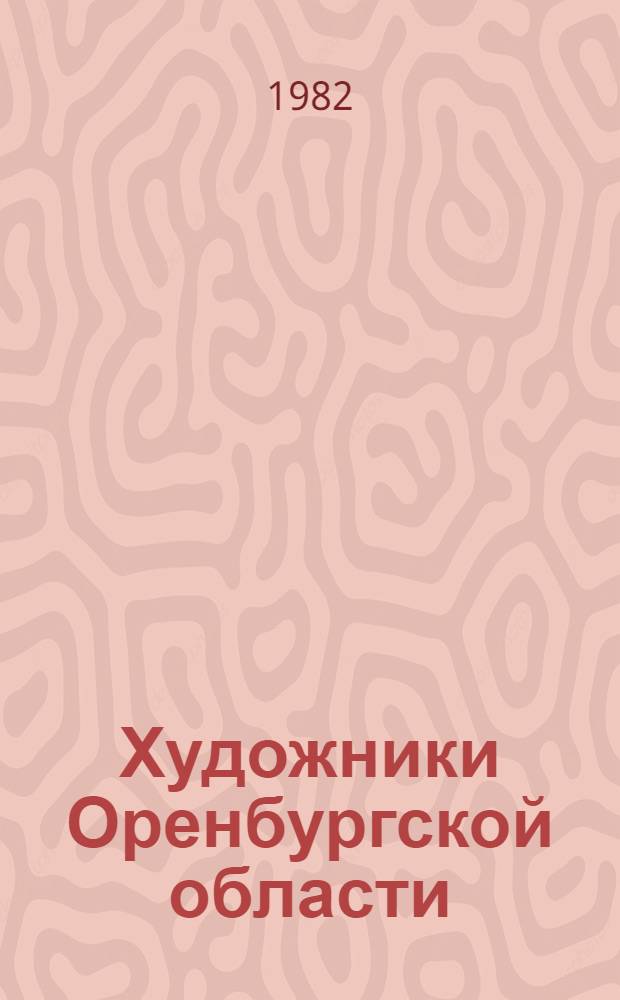 1982

Художники Оренбургской области